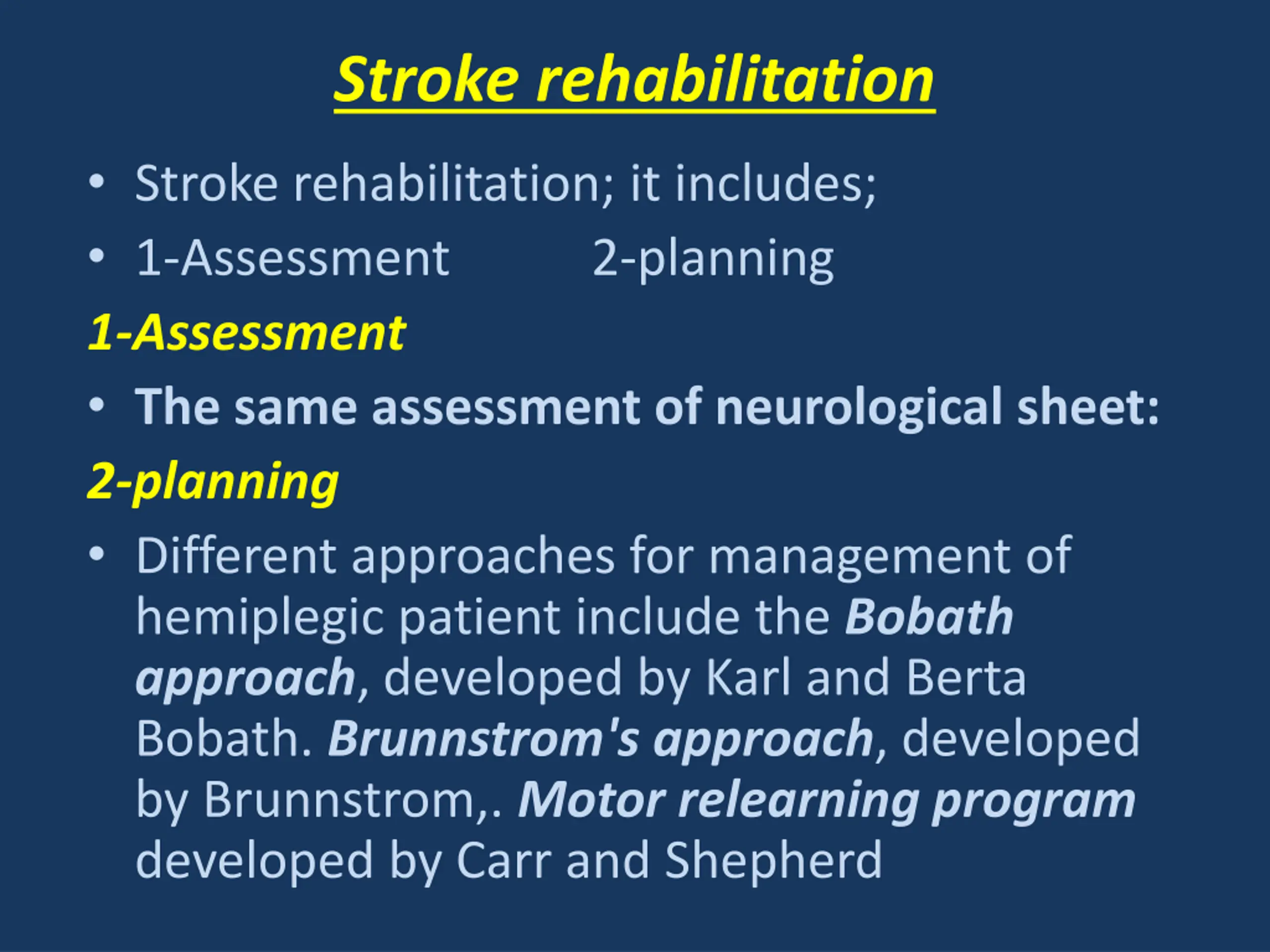 Stroke rehabilitation

• Stroke rehabilitation; it includes;

• 1-Assessment 2-planning

1-Assessment

• The same assessment of neurological sheet:

2-planning

• Different approaches for management of hemiplegic patient include the Bobath approach, developed by Karl and Berta Bobath. Brunnstrom's approach, developed by Brunnstrom,. Motor relearning program developed by Carr and Shepherd